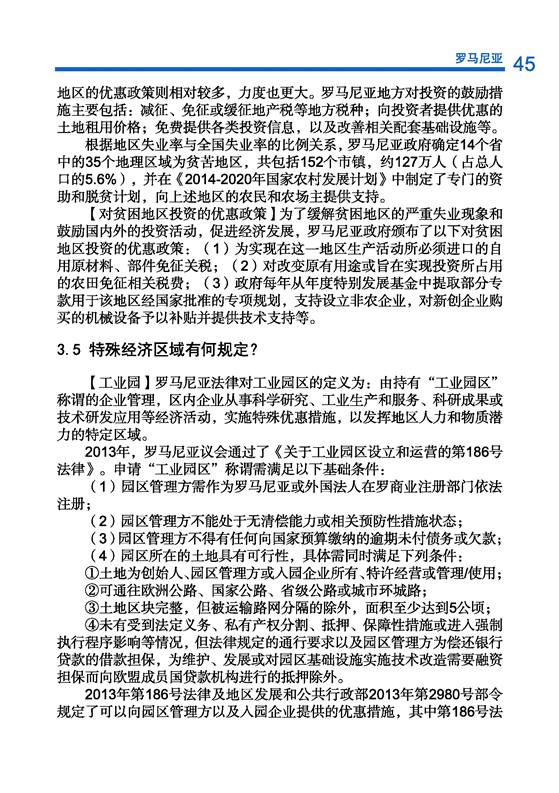 罗马尼亚 45

地区的优惠政策则相对较多，力度也更大。罗马尼亚地方对投资的鼓励措施主要包括：减征、免征或缓征地产税等地方税种；向投资者提供优惠的土地租用价格；免费提供各类投资信息，以及改善相关配套基础设施等。

根据地区失业率与全国失业率的比例关系，罗马尼亚政府确定14个省中的35个地理区域为贫苦地区，共包括152个市镇，约127万人（占总人口的5.6%），并在《2014-2020年国家农村发展计划》中制定了专门的资助和脱贫计划，向上述地区的农民和农场主提供支持。

【对贫困地区投资的优惠政策】为了缓解贫困地区的严重失业现象和鼓励国内外的投资活动，促进经济发展，罗马尼亚政府颁布了以下对贫困地区投资的优惠政策：（1）为实现在这一地区生产活动所必须进口的自用原材料、部件免征关税；（2）对改变原有用途或旨在实现投资所占用的农田免征相关税费；（3）政府每年从年度特别发展基金中提取部分专款用于该地区经国家批准的专项规划，支持设立非农企业，对新创企业购买的机械设备予以补贴并提供技术支持等。

3.5 特殊经济区域有何规定？

【工业园】罗马尼亚法律对工业园区的定义为：由持有“工业园区”称谓的企业管理，区内企业从事科学研究、工业生产和服务、科研成果或技术研发应用等经济活动，实施特殊优惠措施，以发挥地区人力和物质潜力的特定区域。

2013年，罗马尼亚议会通过了《关于工业园区设立和运营的第186号法律》。申请“工业园区”称谓需满足以下基础条件：

（1）园区管理方需作为罗马尼亚或外国法人在罗商业注册部门依法注册；

（2）园区管理方不能处于无清偿能力或相关预防性措施状态；

（3）园区管理方不得有任何向国家预算缴纳的逾期未付债务或欠款；

（4）园区所在的土地具有可行性，具体需同时满足下列条件：

①土地为创始人、园区管理方或入园企业所有、特许经营或管理/使用；

②可通往欧洲公路、国家公路、省级公路或城市环城路；

③土地区块完整，但被运输路网分隔的除外，面积至少达到5公顷；

④未有受到法定义务、私有产权分割、抵押、保障性措施或进入强制执行程序影响等情况，但法律规定的通行要求以及园区管理方为偿还银行贷款的借款担保，为维护、发展或对园区基础设施实施技术改造需要融资担保而向欧盟成员国贷款机构进行的抵押除外。

2013年第186号法律及地区发展和公共行政部2013年第2980号部令规定了可以向园区管理方以及入园企业提供的优惠措施，其中第186号法